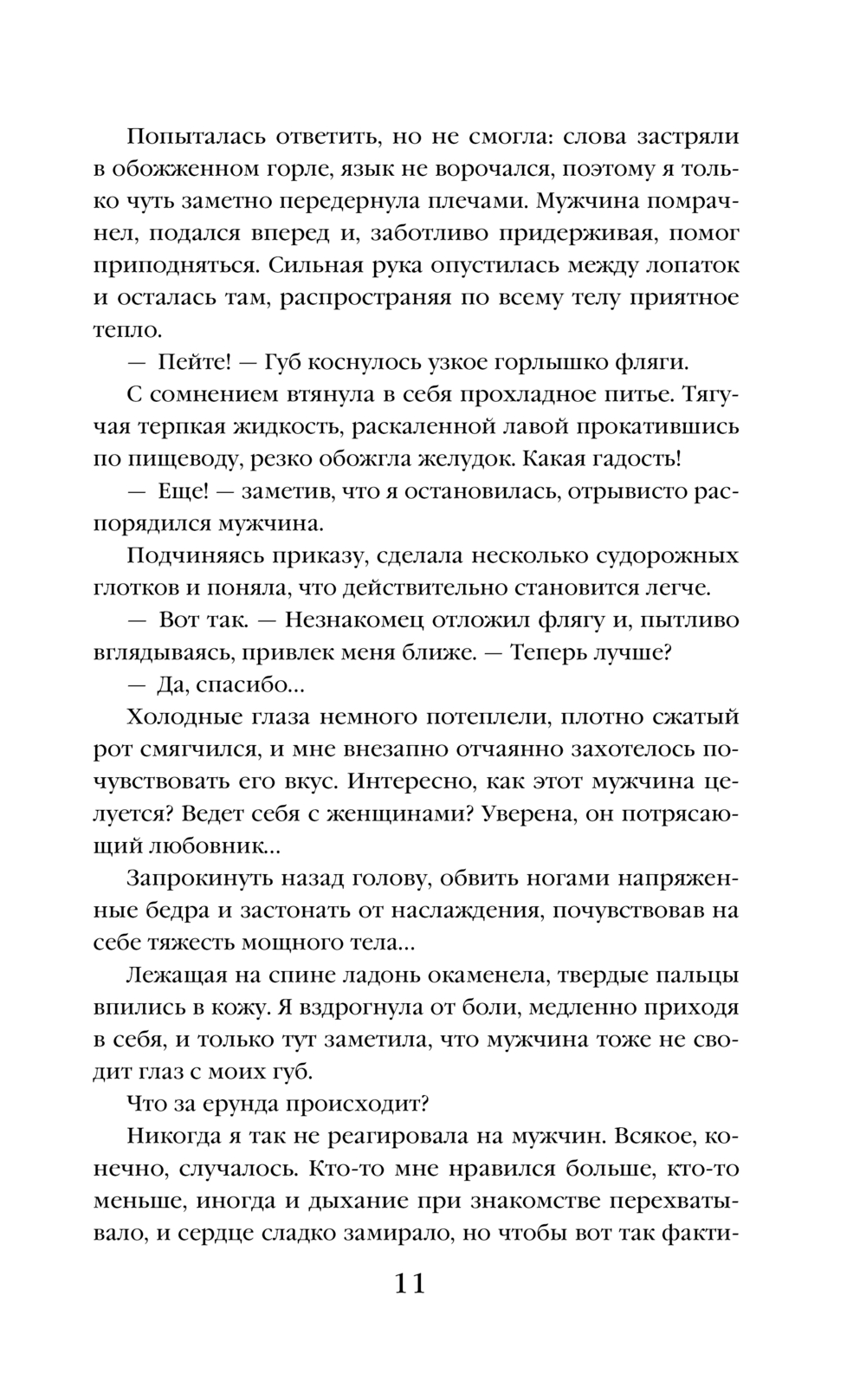 Попыталась ответить, но не смогла: слова застряли в обожженном горле, язык не ворочался, поэтому я только чуть заметно передернула плечами. Мужчина помрачнел, подался вперед и, заботливо придерживая, помог приподняться. Сильная рука опустилась между лопаток и осталась там, распространяя по всему телу приятное тепло.

— Пейте! — Губ коснулось узкое горлышко фляги.

С сомнением втянула в себя прохладное питье. Тягучая терпкая жидкость, раскаленной лавой прокатившись по пищеводу, резко обожгла желудок. Какая гадость!

— Еще! — заметив, что я остановилась, отрывисто распорядился мужчина.

Подчиняясь приказу, сделала несколько судорожных глотков и поняла, что действительно становится легче.

— Вот так. — Незнакомец отложил флягу и, пытливо вглядываясь, привлек меня ближе. — Теперь лучше?

— Да, спасибо...

Холодные глаза немного потеплели, плотно сжатый рот смягчился, и мне внезапно отчаянно захотелось почувствовать его вкус. Интересно, как этот мужчина целуется? Ведет себя с женщинами? Уверена, он потрясающий любовник...

Запрокинуть назад голову, обвить ногами напряженные бедра и застонать от наслаждения, почувствовав на себе тяжесть мощного тела...

Лежащая на спине ладонь окаменела, твердые пальцы впились в кожу. Я вздрогнула от боли, медленно приходя в себя, и только тут заметила, что мужчина тоже не сводит глаз с моих губ.

Что за ерунда происходит?

Никогда я так не реагировала на мужчин. Всякое, конечно, случалось. Кто-то мне нравился больше, кто-то меньше, иногда и дыхание при знакомстве перехватывало, и сердце сладко замирало, но чтобы вот так факти-

11